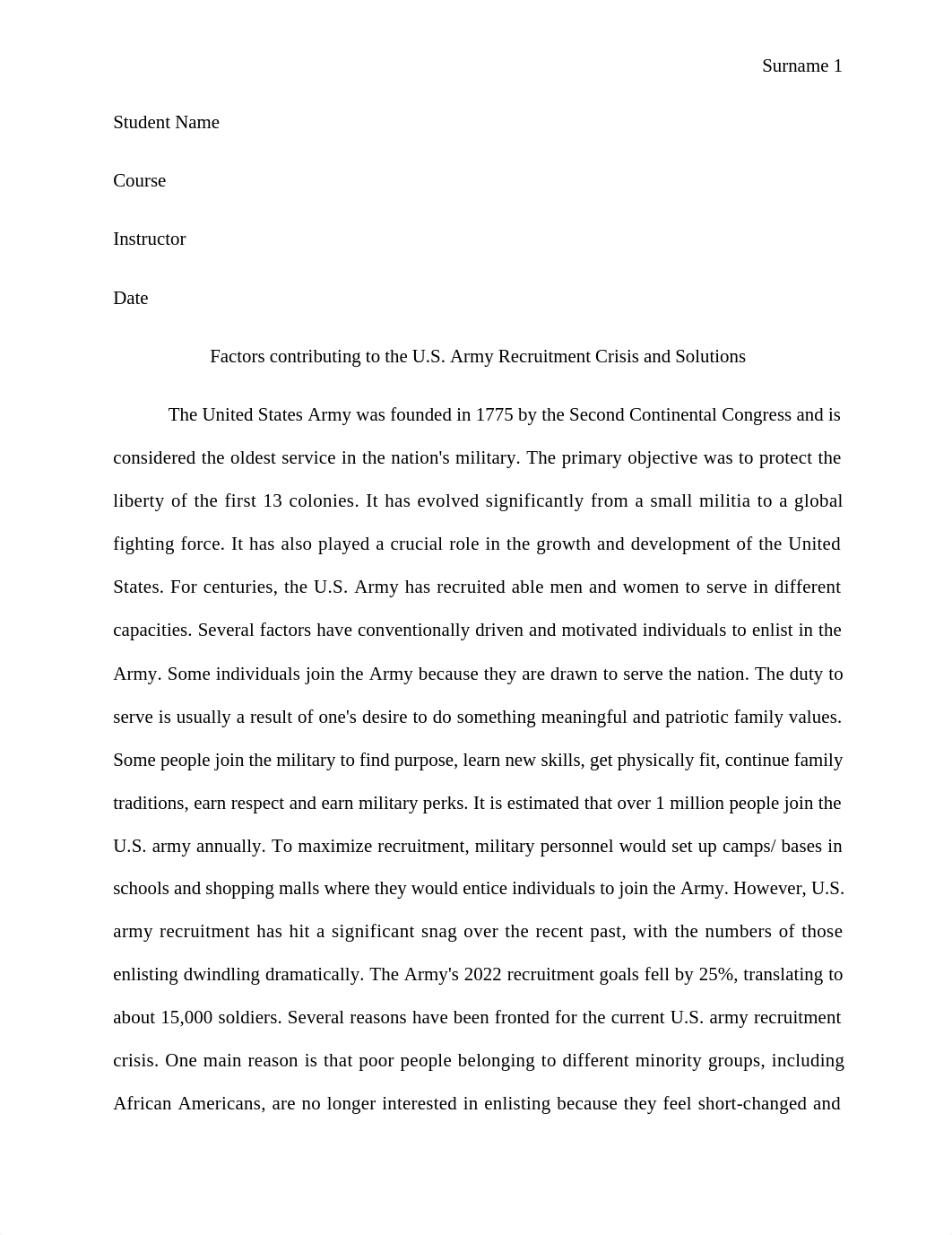 Surname 1

Student Name

Course

Instructor

Date

Factors contributing to the U.S. Army Recruitment Crisis and Solutions

The United States Army was founded in 1775 by the Second Continental Congress and is considered the oldest service in the nation's military. The primary objective was to protect the liberty of the first 13 colonies. It has evolved significantly from a small militia to a global fighting force. It has also played a crucial role in the growth and development of the United States. For centuries, the U.S. Army has recruited able men and women to serve in different capacities. Several factors have conventionally driven and motivated individuals to enlist in the Army. Some individuals join the Army because they are drawn to serve the nation. The duty to serve is usually a result of one's desire to do something meaningful and patriotic family values. Some people join the military to find purpose, learn new skills, get physically fit, continue family traditions, earn respect and earn military perks. It is estimated that over 1 million people join the U.S. army annually. To maximize recruitment, military personnel would set up camps/ bases in schools and shopping malls where they would entice individuals to join the Army. However, U.S. army recruitment has hit a significant snag over the recent past, with the numbers of those enlisting dwindling dramatically. The Army's 2022 recruitment goals fell by 25%, translating to about 15,000 soldiers. Several reasons have been fronted for the current U.S. army recruitment crisis. One main reason is that poor people belonging to different minority groups, including African Americans, are no longer interested in enlisting because they feel short-changed and